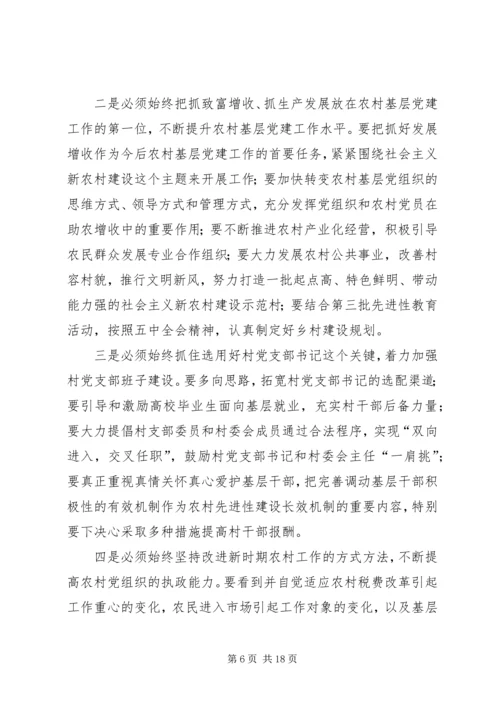 二是必须始终把抓致富增收、抓生产发展放在农村基层党建工作的第一位，不断提升农村基层党建工作水平。要把抓好发展增收作为今后农村基层党建工作的首要任务，紧紧围绕社会主义新农村建设这个主题来开展工作；要加快转变农村基层党组织的思维方式、领导方式和管理方式，充分发挥党组织和农村党员在助农增收中的重要作用；要不断推进农村产业化经营，积极引导农民群众发展专业合作组织；要大力发展农村公共事业，改善村容村貌，推行文明新风，努力打造一批起点高、特色鲜明、带动能力强的社会主义新农村建设示范村；要结合第三批先进性教育活动，按照五中全会精神，认真制定好乡村建设规划。

三是必须始终抓住选用好村党支部书记这个关键，着力加强村党支部班子建设。要多向思路，拓宽村党支部书记的选配渠道；要引导和激励高校毕业生面向基层就业，充实村干部后备力量；要大力提倡村支部委员和村委会成员通过合法程序，实现“双向进入，交叉任职”，鼓励村党支部书记和村委会主任“一肩挑”；要真正重视真情关怀真心爱护基层干部，把完善调动基层干部积极性的有效机制作为农村先进性建设长效机制的重要内容，特别要下决心采取多种措施提高村干部报酬。

四是必须始终坚持改进新时期农村工作的方式方法，不断提高农村党组织的执政能力。要看到并自觉适应农村税费改革引起工作重心的变化，农民进入市场引起工作对象的变化，以及基层

第 6 页 共 18 页